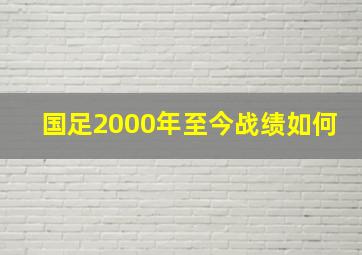 国足2000年至今战绩如何